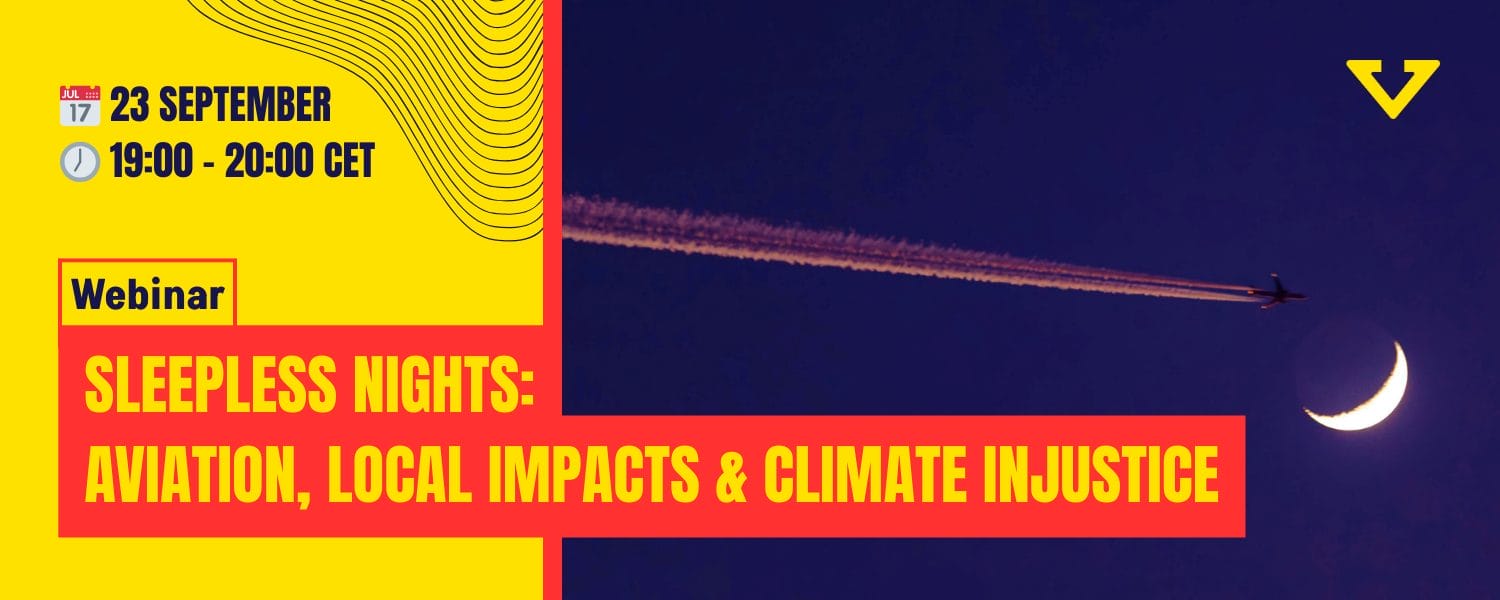 JUL 17 23 SEPTEMBER
19:00 - 20:00 CET

Webinar

SLEEPLESS NIGHTS:
AVIATION, LOCAL IMPACTS & CLIMATE INJUSTICE